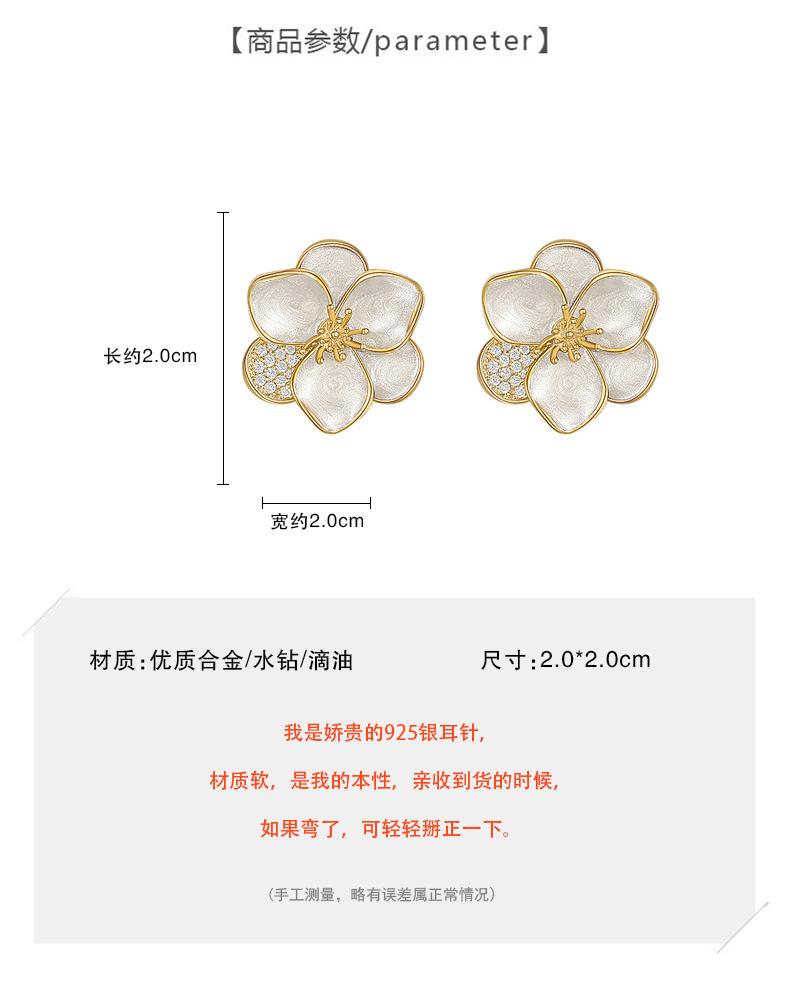 【商品参数/parameter】

长约2.0cm

宽约2.0cm

材质:优质合金/水钻/滴油 尺寸:2.0*2.0cm

我是娇贵的925银耳针,

材质软，是我的本性，亲收到货的时候,

如果弯了，可轻轻掰正一下。

(手工测量，略有误差属正常情况)